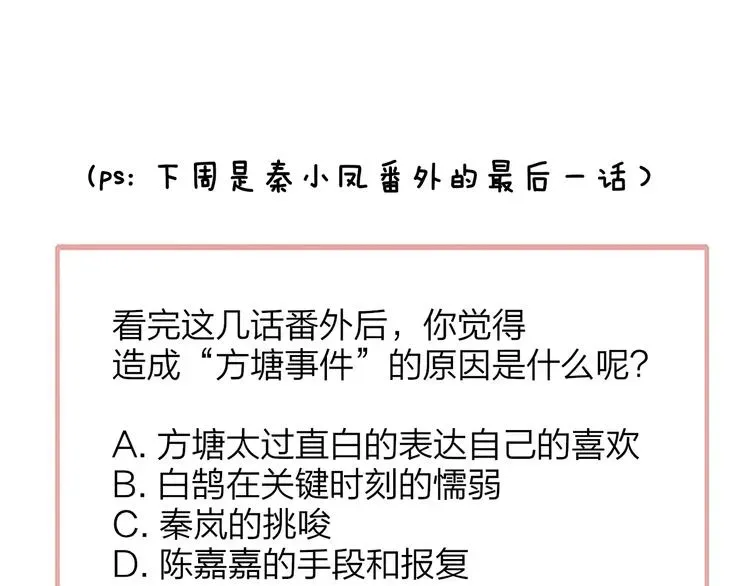 (ps: 下周是秦小凤番外的最后一话)

看完这几话番外后，你觉得造成“方塘事件”的原因是什么呢?

A. 方塘太过直白的表达自己的喜欢
B. 白鹄在关键时刻的懦弱
C. 秦岚的挑唆
D. 陈嘉嘉的手段和报复